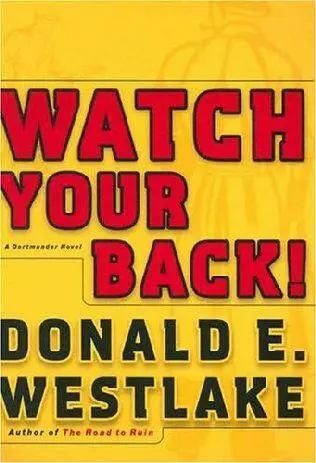 WATCH YOUR BACK!

A Dortmunder Novel

DONALD E. WESTLAKE

Author of The Road to Ruin